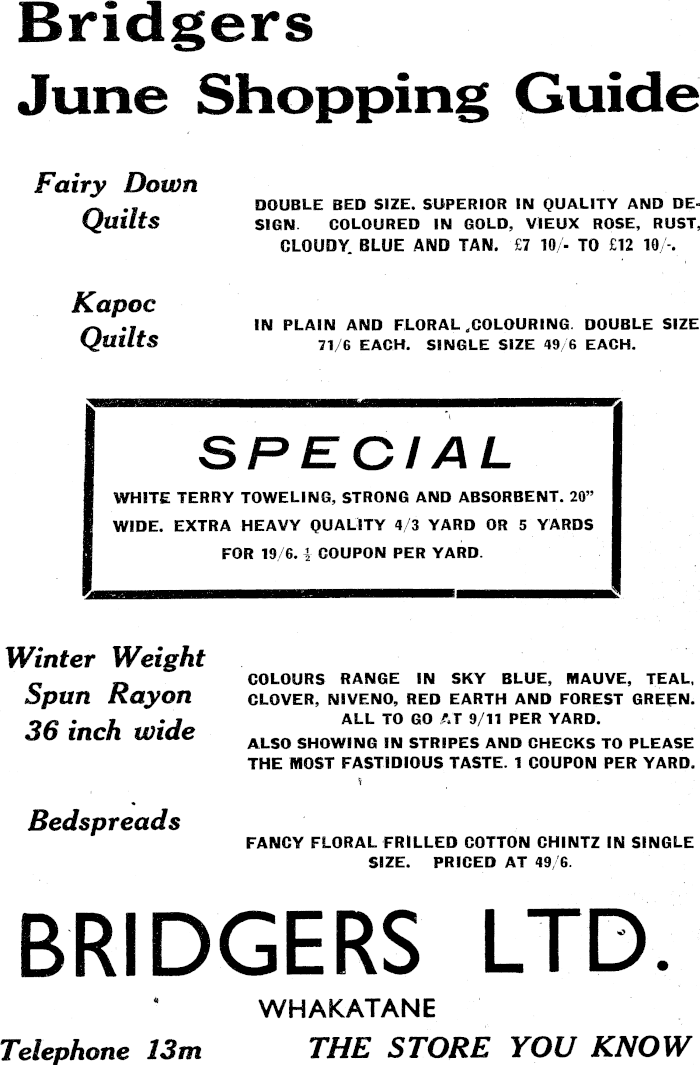 Bridgers
June Shopping Guide

Fairy Down Quilts

DOUBLE BED SIZE. SUPERIOR IN QUALITY AND DESIGN. COLOURED IN GOLD, VIEUX ROSE, RUST, CLOUDY BLUE AND TAN. £7 10/- TO £12 10/-.

Kapoc Quilts

IN PLAIN AND FLORAL COLOURING. DOUBLE SIZE 71/6 EACH. SINGLE SIZE 49/6 EACH.

SPECIAL

WHITE TERRY TOWELING, STRONG AND ABSORBENT. 20" WIDE. EXTRA HEAVY QUALITY 4/3 YARD OR 5 YARDS FOR 19/6. $\frac{1}{2}$ COUPON PER YARD.

Winter Weight Spun Rayon 36 inch wide

COLOURS RANGE IN SKY BLUE, MAUVE, TEAL, CLOVER, NIVENO, RED EARTH AND FOREST GREEN. ALL TO GO AT 9/11 PER YARD.
ALSO SHOWING IN STRIPES AND CHECKS TO PLEASE THE MOST FASTIDIOUS TASTE. 1 COUPON PER YARD.

Bedspreads

FANCY FLORAL FRILLED COTTON CHINTZ IN SINGLE SIZE. PRICED AT 49/6.

BRIDGERS LTD.
WHAKATANE

Telephone 13m

THE STORE YOU KNOW